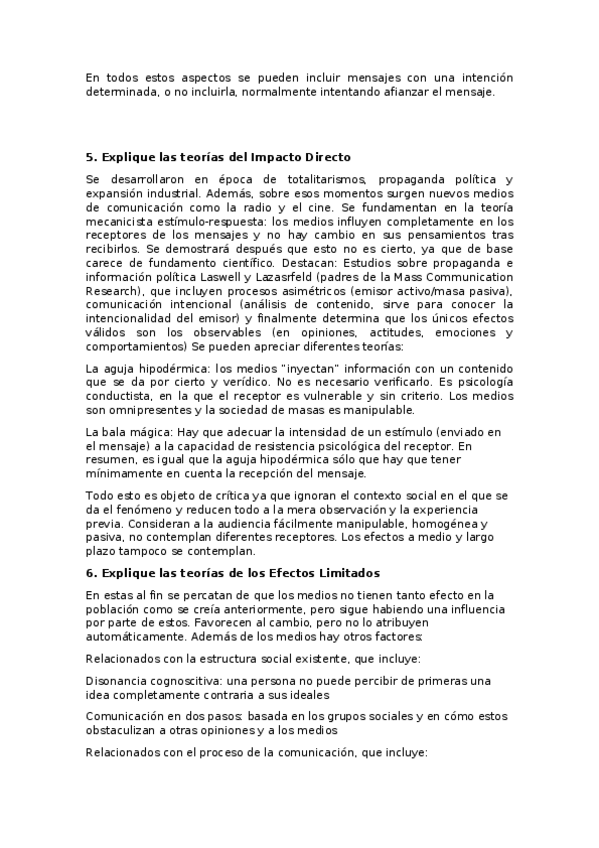 En todos estos aspectos se pueden incluir mensajes con una intención determinada, o no incluirla, normalmente intentando afianzar el mensaje.

5. Explique las teorías del Impacto Directo

Se desarrollaron en época de totalitarismos, propaganda política y expansión industrial. Además, sobre esos momentos surgen nuevos medios de comunicación como la radio y el cine. Se fundamentan en la teoría mecanicista estímulo-respuesta: los medios influyen completamente en los receptores de los mensajes y no hay cambio en sus pensamientos tras recibirlos. Se demostrará después que esto no es cierto, ya que de base carece de fundamento científico. Destacan: Estudios sobre propaganda e información política Laswell y Lazasrfeld (padres de la Mass Communication Research), que incluyen procesos asimétricos (emisor activo/masa pasiva), comunicación intencional (análisis de contenido, sirve para conocer la intencionalidad del emisor) y finalmente determina que los únicos efectos válidos son los observables (en opiniones, actitudes, emociones y comportamientos) Se pueden apreciar diferentes teorías:

La aguja hipodérmica: los medios "inyectan" información con un contenido que se da por cierto y verídico. No es necesario verificarlo. Es psicología conductista, en la que el receptor es vulnerable y sin criterio. Los medios son omnipresentes y la sociedad de masas es manipulable.

La bala mágica: Hay que adecuar la intensidad de un estímulo (enviado en el mensaje) a la capacidad de resistencia psicológica del receptor. En resumen, es igual que la aguja hipodérmica sólo que hay que tener mínimamente en cuenta la recepción del mensaje.

Todo esto es objeto de crítica ya que ignoran el contexto social en el que se da el fenómeno y reducen todo a la mera observación y la experiencia previa. Consideran a la audiencia fácilmente manipulable, homogénea y pasiva, no contemplan diferentes receptores. Los efectos a medio y largo plazo tampoco se contemplan.

6. Explique las teorías de los Efectos Limitados

En estas al fin se percatan de que los medios no tienen tanto efecto en la población como se creía anteriormente, pero sigue habiendo una influencia por parte de estos. Favorecen al cambio, pero no lo atribuyen automáticamente. Además de los medios hay otros factores:

Relacionados con la estructura social existente, que incluye:

Disonancia cognoscitiva: una persona no puede percibir de primeras una idea completamente contraria a sus ideales

Comunicación en dos pasos: basada en los grupos sociales y en cómo estos obstaculizan a otras opiniones y a los medios

Relacionados con el proceso de la comunicación, que incluye: